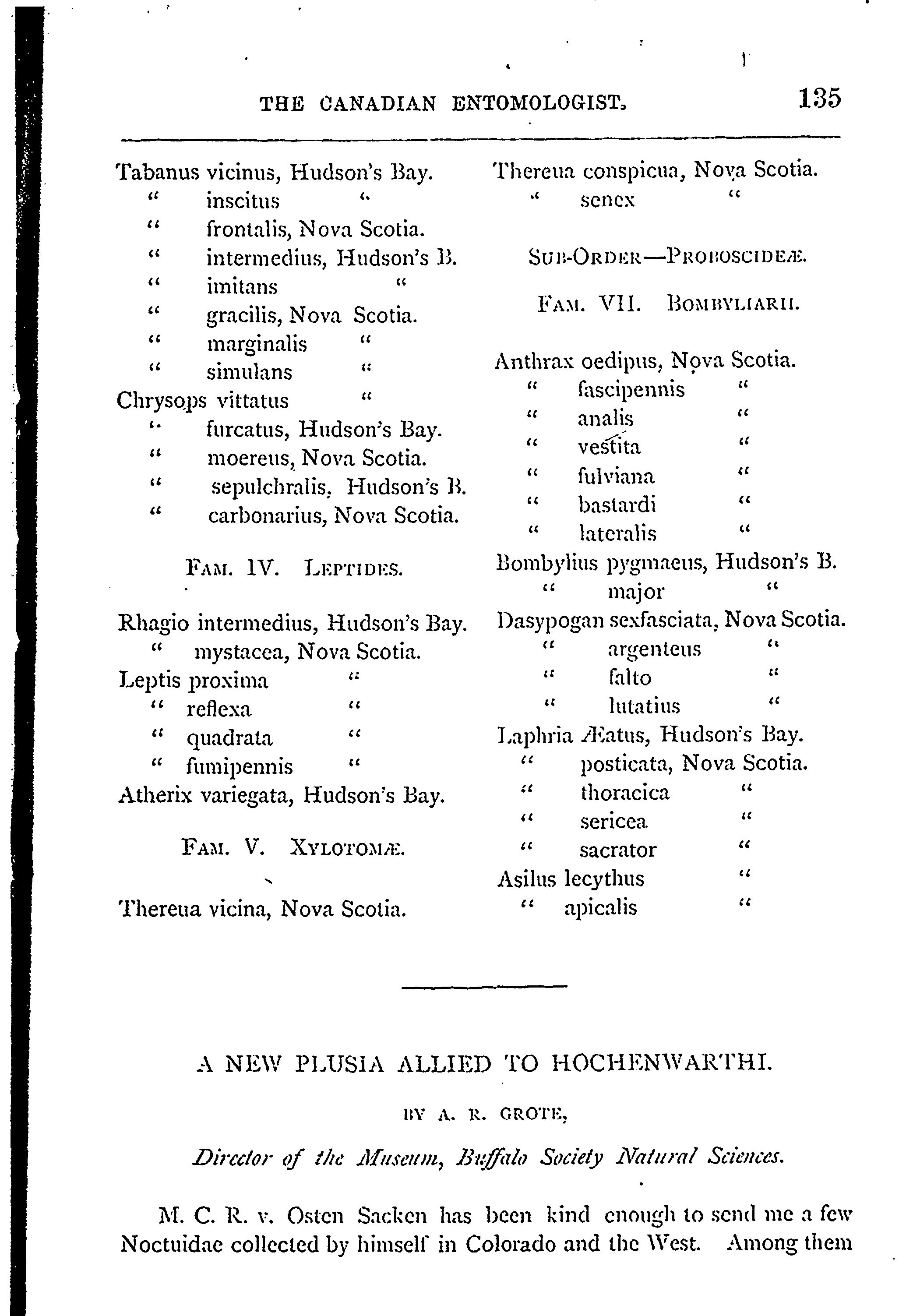 THE CANADIAN ENTOMOLOGIST. 135

Tabanus vicinus, Hudson's Bay.
" inscitus "
" frontalis, Nova Scotia.
" intermedius, Hudson's B.
" imitans "
" gracilis, Nova Scotia.
" marginalis "
" simulans "
Chrysops vittatus "
" furcatus, Hudson's Bay.
" moereus, Nova Scotia.
" sepulchralis, Hudson's B.
" carbonarius, Nova Scotia.

FAM. IV. LEPTIDES.

Rhagio intermedius, Hudson's Bay.
" mystacea, Nova Scotia.
Leptis proxima "
" reflexa "
" quadrata "
" fumipennis "
Atherix variegata, Hudson's Bay.

FAM. V. XYLOTOMÆ.

Thereua vicina, Nova Scotia.

Thereua conspicua, Nova Scotia.
" senex "

SUB-ORDER—PROBOSCIDEÆ.

FAM. VII. BOMBYLIARII.

Anthrax oedipus, Nova Scotia.
" fascipennis "
" analis "
" vestita "
" fulviana "
" bastardi "
" lateralis "
Bombylius pygmaeus, Hudson's B.
" major "
Dasypogan sexfasciata, Nova Scotia.
" argenteus "
" falto "
" lutatius "
Laphria Æatus, Hudson's Bay.
" posticata, Nova Scotia.
" thoracica "
" sericea "
" sacrator "
Asilus lecythus "
" apicalis "

A NEW PLUSIA ALLIED TO HOCHENWARTHI.

BY A. R. GROTE,

Director of the Museum, Buffalo Society Natural Sciences.

M. C. R. v. Osten Sacken has been kind enough to send me a few Noctuidae collected by himself in Colorado and the West. Among them